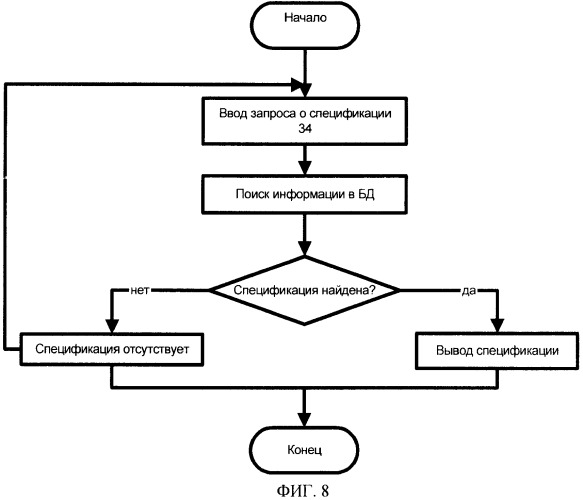 Начало

Ввод запроса о спецификации 34

Поиск информации в БД

Спецификация найдена?

нет

да

Спецификация отсутствует

Вывод спецификации

Конец

ФИГ. 8